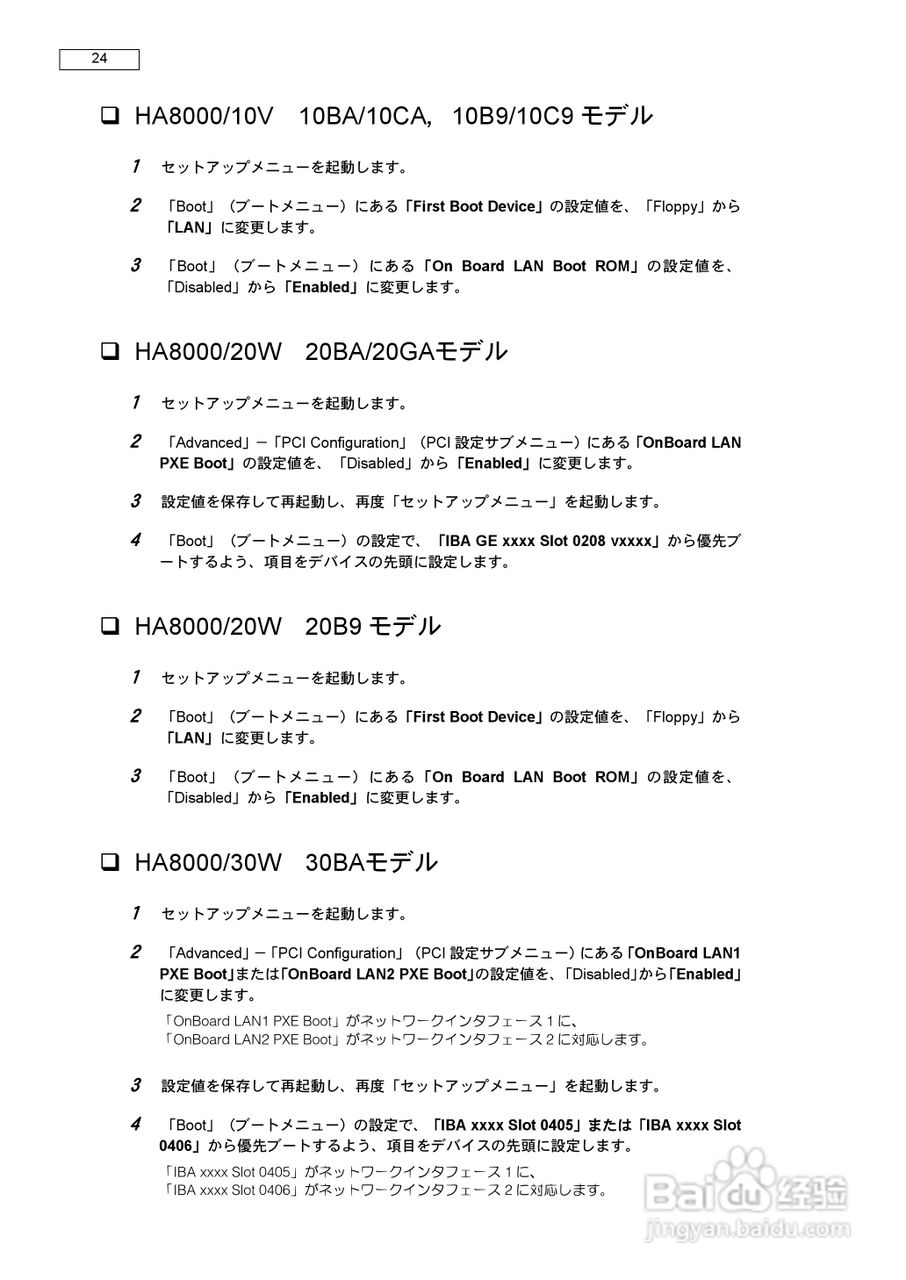 24

❑ HA8000/10V　10BA/10CA, 10B9/10C9 モデル

1 セットアップメニューを起動します。

2 「Boot」（ブートメニュー）にある「First Boot Device」の設定値を、「Floppy」から「LAN」に変更します。

3 「Boot」（ブートメニュー）にある「On Board LAN Boot ROM」の設定値を、「Disabled」から「Enabled」に変更します。

❑ HA8000/20W　20BA/20GAモデル

1 セットアップメニューを起動します。

2 「Advanced」－「PCI Configuration」（PCI 設定サブメニュー）にある「OnBoard LAN PXE Boot」の設定値を、「Disabled」から「Enabled」に変更します。

3 設定値を保存して再起動し、再度「セットアップメニュー」を起動します。

4 「Boot」（ブートメニュー）の設定で、「IBA GE xxxx Slot 0208 vxxxx」から優先ブートするよう、項目をデバイスの先頭に設定します。

❑ HA8000/20W　20B9 モデル

1 セットアップメニューを起動します。

2 「Boot」（ブートメニュー）にある「First Boot Device」の設定値を、「Floppy」から「LAN」に変更します。

3 「Boot」（ブートメニュー）にある「On Board LAN Boot ROM」の設定値を、「Disabled」から「Enabled」に変更します。

❑ HA8000/30W　30BAモデル

1 セットアップメニューを起動します。

2 「Advanced」－「PCI Configuration」（PCI 設定サブメニュー）にある「OnBoard LAN1 PXE Boot」または「OnBoard LAN2 PXE Boot」の設定値を、「Disabled」から「Enabled」に変更します。

「OnBoard LAN1 PXE Boot」がネットワークインタフェース１に、
「OnBoard LAN2 PXE Boot」がネットワークインタフェース２に対応します。

3 設定値を保存して再起動し、再度「セットアップメニュー」を起動します。

4 「Boot」（ブートメニュー）の設定で、「IBA xxxx Slot 0405」または「IBA xxxx Slot 0406」から優先ブートするよう、項目をデバイスの先頭に設定します。

「IBA xxxx Slot 0405」がネットワークインタフェース１に、
「IBA xxxx Slot 0406」がネットワークインタフェース２に対応します。

Baidu 经验
jingyan.baidu.com